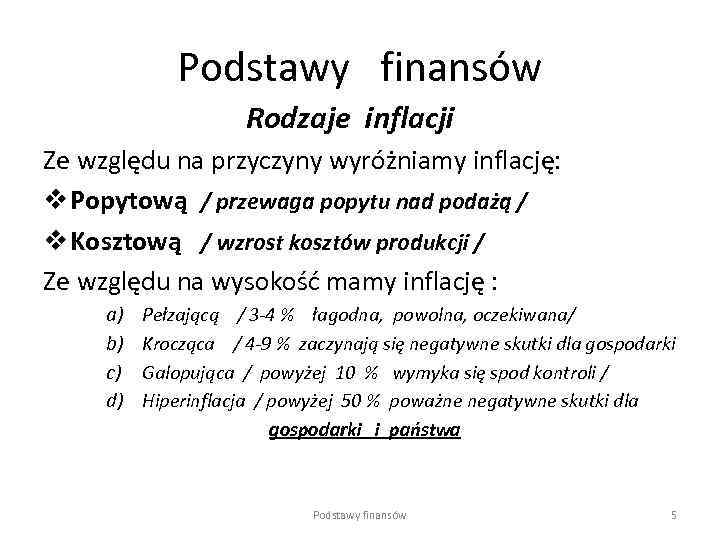 Podstawy finansów

Rodzaje inflacji

Ze względu na przyczyny wyróżniamy inflację:

❖ Popytową / przewaga popytu nad podażą /

❖ Kosztową / wzrost kosztów produkcji /

Ze względu na wysokość mamy inflację :

a) Pełzającą / 3-4 % łagodna, powolna, oczekiwana/
b) Krocząca / 4-9 % zaczynają się negatywne skutki dla gospodarki
c) Galopująca / powyżej 10 % wymyka się spod kontroli /
d) Hiperinflacja / powyżej 50 % poważne negatywne skutki dla gospodarki i państwa

Podstawy finansów

5